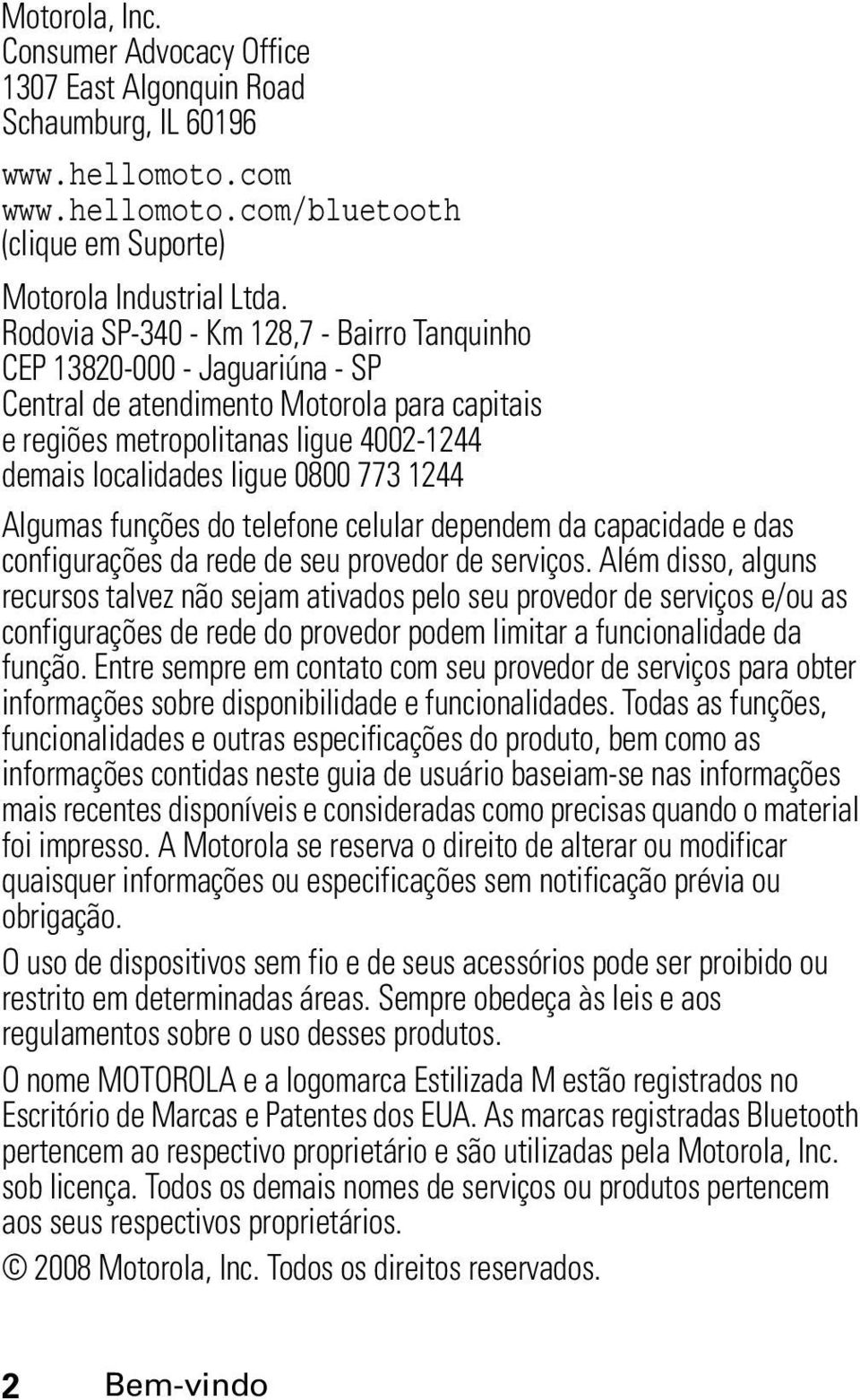 Motorola, Inc.
Consumer Advocacy Office
1307 East Algonquin Road
Schaumburg, IL 60196

www.hellomoto.com
www.hellomoto.com/bluetooth
(clique em Suporte)

Motorola Industrial Ltda.
Rodovia SP-340 - Km 128,7 - Bairro Tanquinho
CEP 13820-000 - Jaguariúna - SP
Central de atendimento Motorola para capitais e regiões metropolitanas ligue 4002-1244
demais localidades ligue 0800 773 1244

Algumas funções do telefone celular dependem da capacidade e das configurações da rede de seu provedor de serviços. Além disso, alguns recursos talvez não sejam ativados pelo seu provedor de serviços e/ou as configurações de rede do provedor podem limitar a funcionalidade da função. Entre sempre em contato com seu provedor de serviços para obter informações sobre disponibilidade e funcionalidades. Todas as funções, funcionalidades e outras especificações do produto, bem como as informações contidas neste guia de usuário baseiam-se nas informações mais recentes disponíveis e consideradas como precisas quando o material foi impresso. A Motorola se reserva o direito de alterar ou modificar quaisquer informações ou especificações sem notificação prévia ou obrigação.

O uso de dispositivos sem fio e de seus acessórios pode ser proibido ou restrito em determinadas áreas. Sempre obedeça às leis e aos regulamentos sobre o uso desses produtos.

O nome MOTOROLA e a logomarca Estilizada M estão registrados no Escritório de Marcas e Patentes dos EUA. As marcas registradas Bluetooth pertencem ao respectivo proprietário e são utilizadas pela Motorola, Inc. sob licença. Todos os demais nomes de serviços ou produtos pertencem aos seus respectivos proprietários.

© 2008 Motorola, Inc. Todos os direitos reservados.

2 Bem-vindo